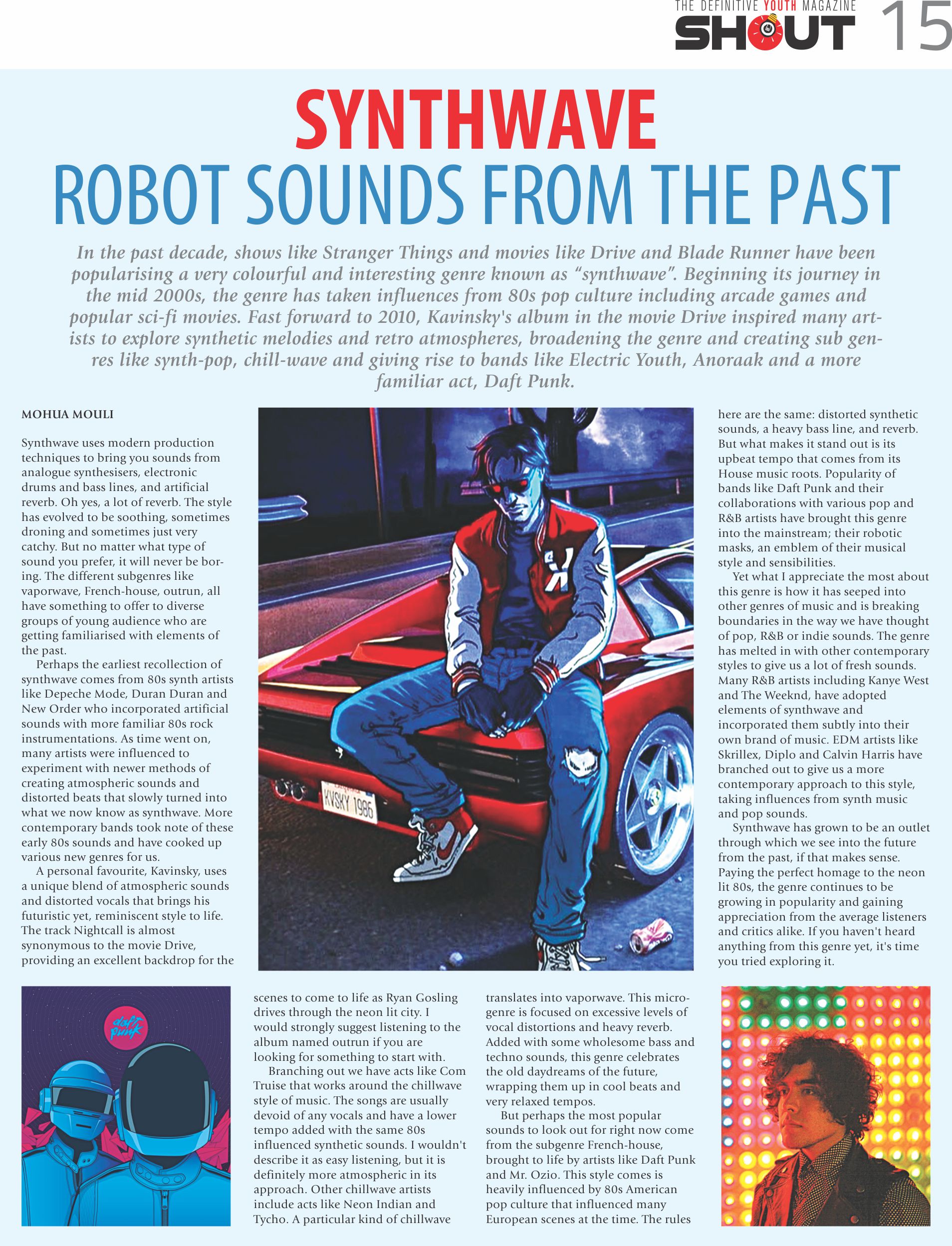 THE DEFINITIVE YOUTH MAGAZINE
SHOUT 15

SYNTHWAVE
ROBOT SOUNDS FROM THE PAST

In the past decade, shows like Stranger Things and movies like Drive and Blade Runner have been popularising a very colourful and interesting genre known as "synthwave". Beginning its journey in the mid 2000s, the genre has taken influences from 80s pop culture including arcade games and popular sci-fi movies. Fast forward to 2010, Kavinsky's album in the movie Drive inspired many artists to explore synthetic melodies and retro atmospheres, broadening the genre and creating sub genres like synth-pop, chill-wave and giving rise to bands like Electric Youth, Anoraak and a more familiar act, Daft Punk.

MOHUA MOULI

Synthwave uses modern production techniques to bring you sounds from analogue synthesisers, electronic drums and bass lines, and artificial reverb. Oh yes, a lot of reverb. The style has evolved to be soothing, sometimes droning and sometimes just very catchy. But no matter what type of sound you prefer, it will never be boring. The different subgenres like vaporwave, French-house, outrun, all have something to offer to diverse groups of young audience who are getting familiarised with elements of the past.

Perhaps the earliest recollection of synthwave comes from 80s synth artists like Depeche Mode, Duran Duran and New Order who incorporated artificial sounds with more familiar 80s rock instrumentations. As time went on, many artists were influenced to experiment with newer methods of creating atmospheric sounds and distorted beats that slowly turned into what we now know as synthwave. More contemporary bands took note of these early 80s sounds and have cooked up various new genres for us.

A personal favourite, Kavinsky, uses a unique blend of atmospheric sounds and distorted vocals that brings his futuristic yet, reminiscent style to life. The track Nightcall is almost synonymous to the movie Drive, providing an excellent backdrop for the scenes to come to life as Ryan Gosling drives through the neon lit city. I would strongly suggest listening to the album named outrun if you are looking for something to start with.

Branching out we have acts like Com Truise that works around the chillwave style of music. The songs are usually devoid of any vocals and have a lower tempo added with the same 80s influenced synthetic sounds. I wouldn't describe it as easy listening, but it is definitely more atmospheric in its approach. Other chillwave artists include acts like Neon Indian and Tycho. A particular kind of chillwave translates into vaporwave. This microgenre is focused on excessive levels of vocal distortions and heavy reverb. Added with some wholesome bass and techno sounds, this genre celebrates the old daydreams of the future, wrapping them up in cool beats and very relaxed tempos.

But perhaps the most popular sounds to look out for right now come from the subgenre French-house, brought to life by artists like Daft Punk and Mr. Ozio. This style comes is heavily influenced by 80s American pop culture that influenced many European scenes at the time. The rules here are the same: distorted synthetic sounds, a heavy bass line, and reverb. But what makes it stand out is its upbeat tempo that comes from its House music roots. Popularity of bands like Daft Punk and their collaborations with various pop and R&B artists have brought this genre into the mainstream; their robotic masks, an emblem of their musical style and sensibilities.

Yet what I appreciate the most about this genre is how it has seeped into other genres of music and is breaking boundaries in the way we have thought of pop, R&B or indie sounds. The genre has melted in with other contemporary styles to give us a lot of fresh sounds. Many R&B artists including Kanye West and The Weeknd, have adopted elements of synthwave and incorporated them subtly into their own brand of music. EDM artists like Skrillex, Diplo and Calvin Harris have branched out to give us a more contemporary approach to this style, taking influences from synth music and pop sounds.

Synthwave has grown to be an outlet through which we see into the future from the past, if that makes sense. Paying the perfect homage to the neon lit 80s, the genre continues to be growing in popularity and gaining appreciation from the average listeners and critics alike. If you haven't heard anything from this genre yet, it's time you tried exploring it.

KVSKY 1986
daft punk